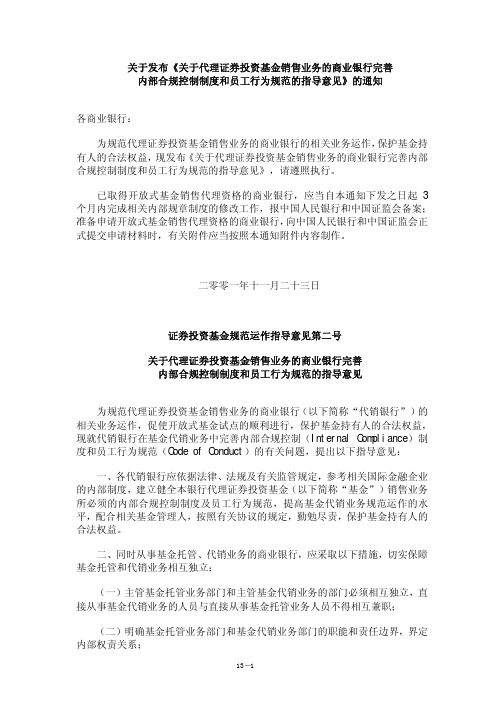 关于发布《关于代理证券投资基金销售业务的商业银行完善内部合规控制制度和员工行为规范的指导意见》的通知

各商业银行：

为规范代理证券投资基金销售业务的商业银行的相关业务运作，保护基金持有人的合法权益，现发布《关于代理证券投资基金销售业务的商业银行完善内部合规控制制度和员工行为规范的指导意见》，请遵照执行。

已取得开放式基金销售代理资格的商业银行，应当自本通知下发之日起 3 个月内完成相关内部规章制度的修改工作，报中国人民银行和中国证监会备案；准备申请开放式基金销售代理资格的商业银行，向中国人民银行和中国证监会正式提交申请材料时，有关附件应当按照本通知附件内容制作。

二零零一年十一月二十三日

证券投资基金规范运作指导意见第二号

关于代理证券投资基金销售业务的商业银行完善内部合规控制制度和员工行为规范的指导意见

为规范代理证券投资基金销售业务的商业银行（以下简称“代销银行”）的相关业务运作，促使开放式基金试点的顺利进行，保护基金持有人的合法权益，现就代销银行在基金代销业务中完善内部合规控制（Internal Compliance）制度和员工行为规范（Code of Conduct）的有关问题，提出以下指导意见：

一、各代销银行应依据法律、法规及有关监管规定，参考相关国际金融企业的内部制度，建立健全本银行代理证券投资基金（以下简称“基金”）销售业务所必须的内部合规控制制度及员工行为规范，提高基金代销业务规范运作的水平，配合相关基金管理人，按照有关协议的规定，勤勉尽责，保护基金持有人的合法权益。

二、同时从事基金托管、代销业务的商业银行，应采取以下措施，切实保障基金托管和代销业务相互独立：

（一）主管基金托管业务部门和主管基金代销业务的部门必须相互独立，直接从事基金代销业务的人员与直接从事基金托管业务人员不得相互兼职；

（二）明确基金托管业务部门和基金代销业务部门的职能和责任边界，界定内部权责关系；

13—1